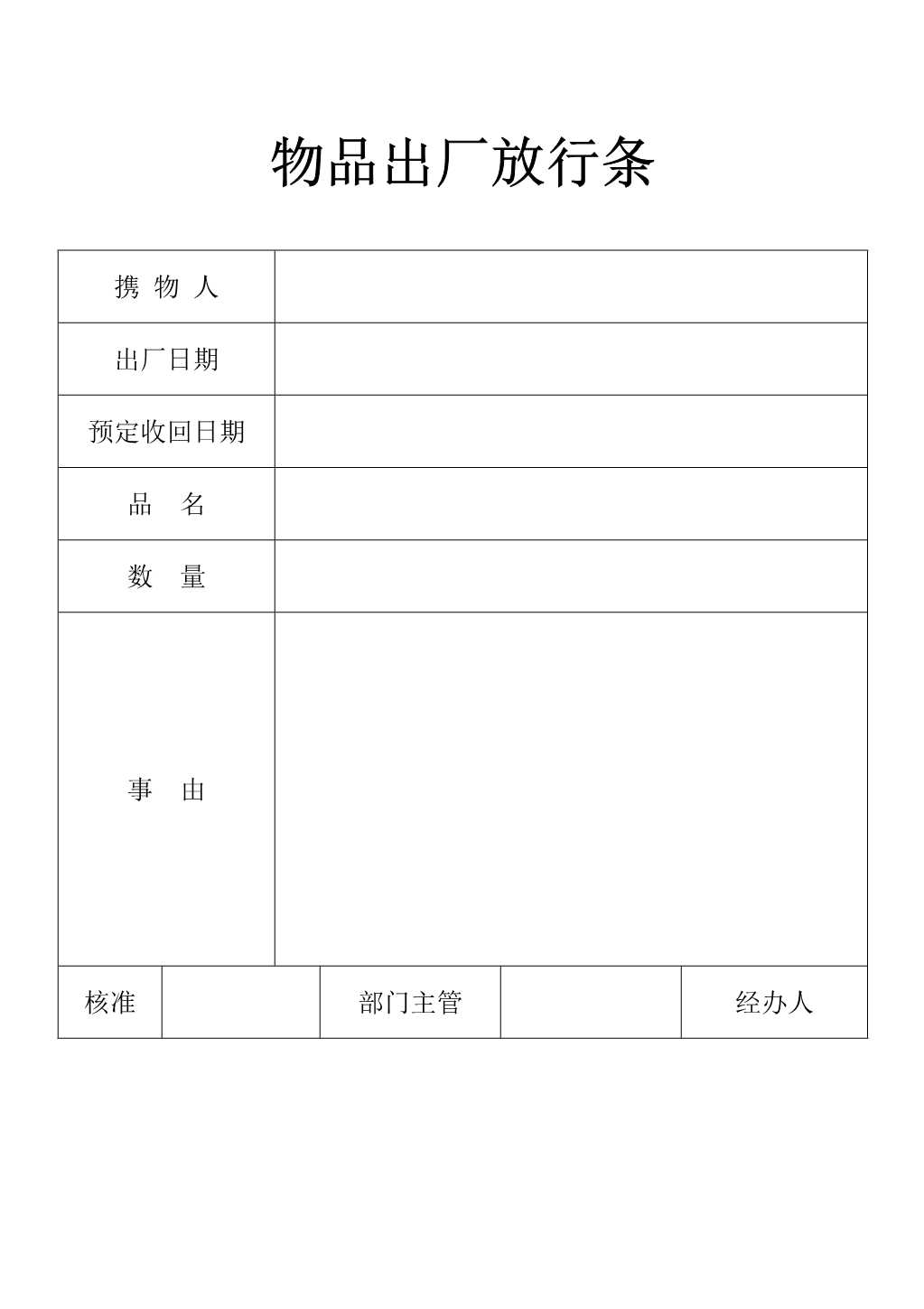 物品出厂放行条

| 携 物 人 | |
|---|---|
| 出厂日期 | |
| 预定收回日期 | |
| 品　名 | |
| 数　量 | |
| 事　由 | |

| 核准 | | 部门主管 | | 经办人 |
|---|---|---|---|---|